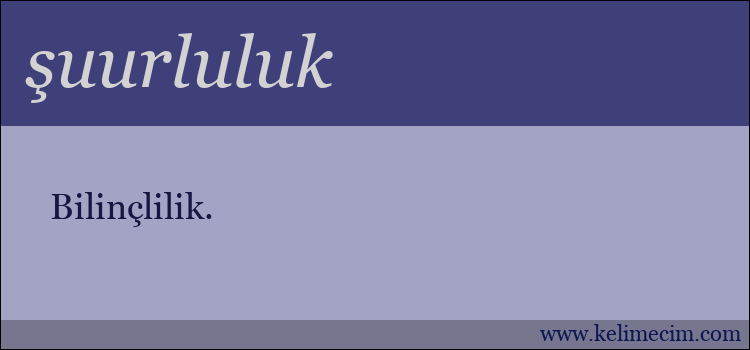 şuurluluk

Bilinçlilik.

www.kelimecim.com